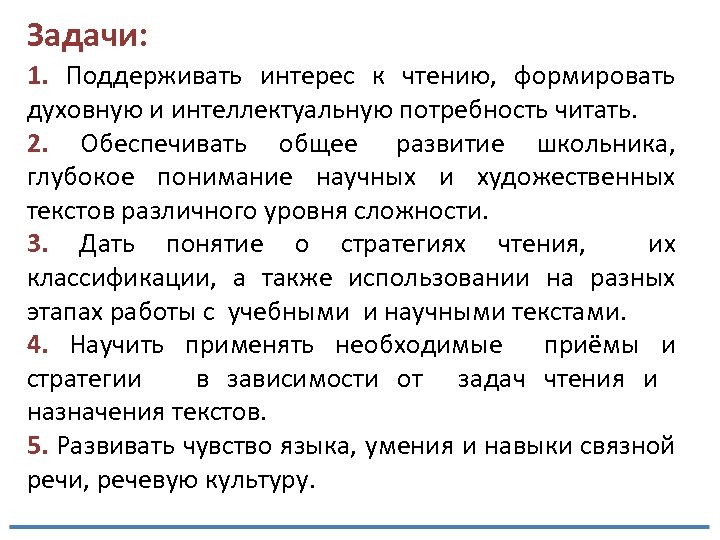 Задачи:

1. Поддерживать интерес к чтению, формировать духовную и интеллектуальную потребность читать.

2. Обеспечивать общее развитие школьника, глубокое понимание научных и художественных текстов различного уровня сложности.

3. Дать понятие о стратегиях чтения, их классификации, а также использовании на разных этапах работы с учебными и научными текстами.

4. Научить применять необходимые приёмы и стратегии в зависимости от задач чтения и назначения текстов.

5. Развивать чувство языка, умения и навыки связной речи, речевую культуру.